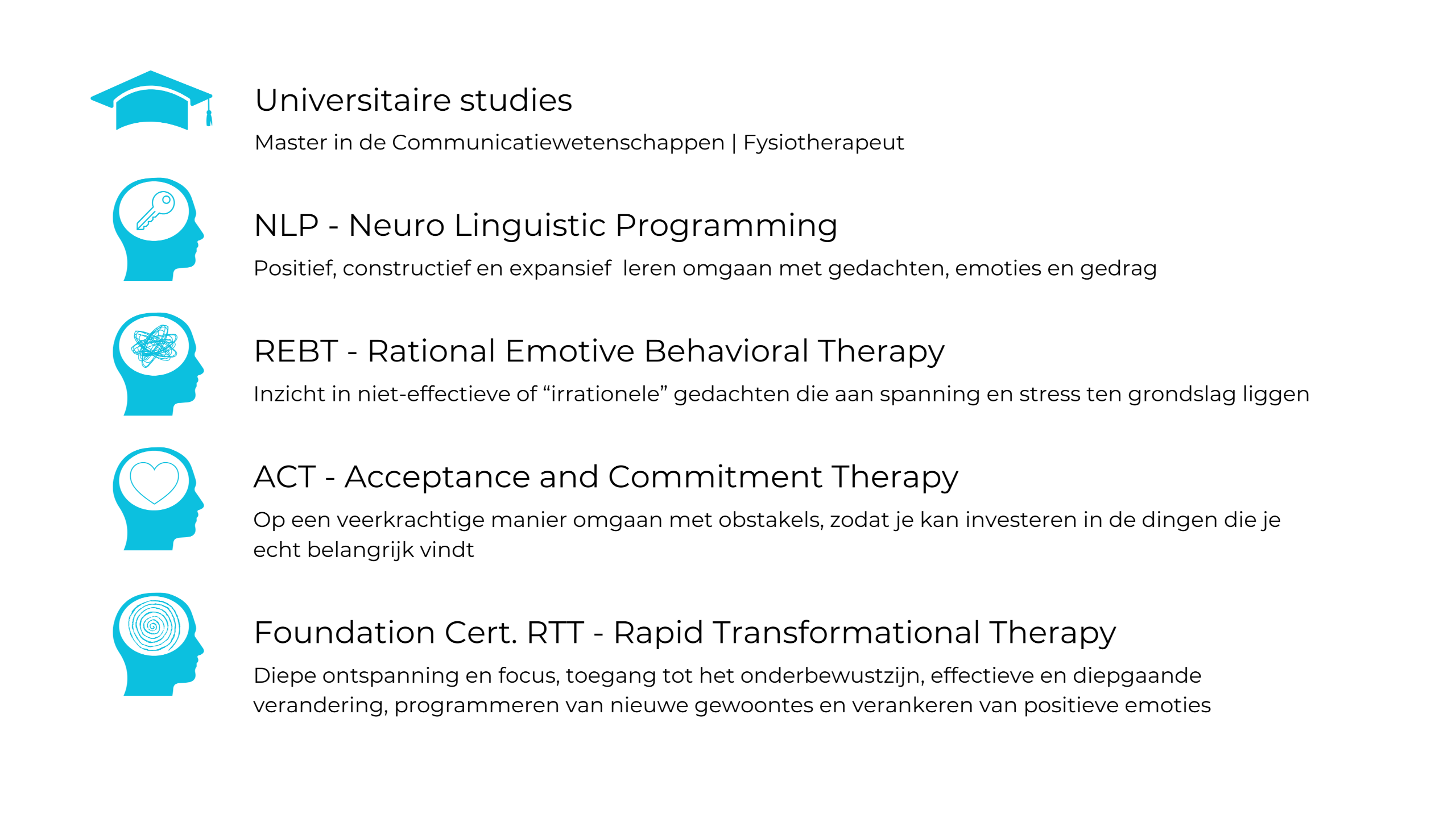 Universitaire studies

Master in de Communicatiewetenschappen | Fysiotherapeut

NLP - Neuro Linguistic Programming

Positief, constructief en expansief leren omgaan met gedachten, emoties en gedrag

REBT - Rational Emotive Behavioral Therapy

Inzicht in niet-effectieve of “irrationele” gedachten die aan spanning en stress ten grondslag liggen

ACT - Acceptance and Commitment Therapy

Op een veerkrachtige manier omgaan met obstakels, zodat je kan investeren in de dingen die je echt belangrijk vindt

Foundation Cert. RTT - Rapid Transformational Therapy

Diepe ontspanning en focus, toegang tot het onderbewustzijn, effectieve en diepgaande verandering, programmeren van nieuwe gewoontes en verankeren van positieve emoties